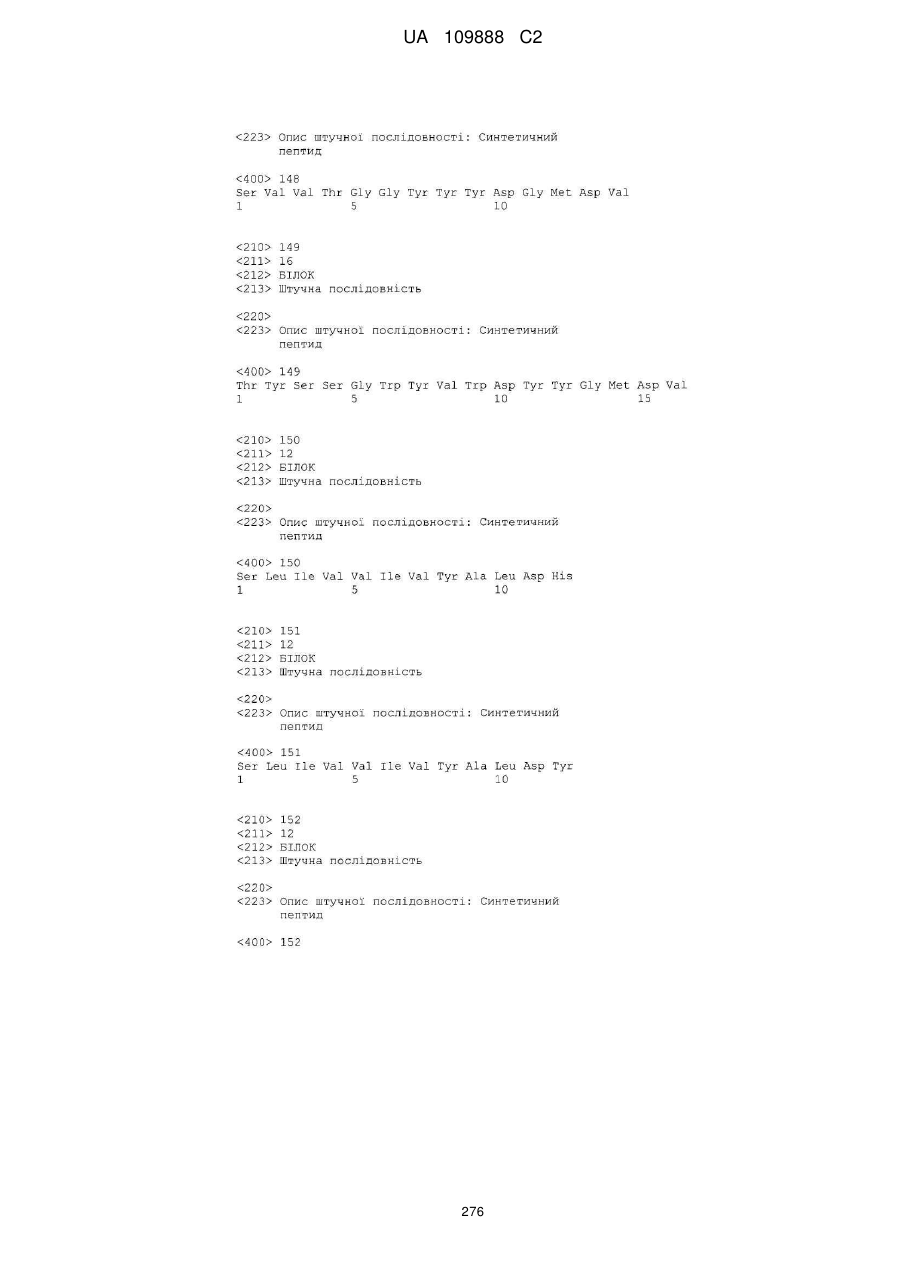 UA 109888 C2

<223> Опис штучної послідовності: Синтетичний пептид

<400> 148
Ser Val Val Thr Gly Gly Tyr Tyr Tyr Asp Gly Met Asp Val
1 5 10

<210> 149
<211> 16
<212> БІЛОК
<213> Штучна послідовність

<220>
<223> Опис штучної послідовності: Синтетичний пептид

<400> 149
Thr Tyr Ser Ser Gly Trp Tyr Val Trp Asp Tyr Tyr Gly Met Asp Val
1 5 10 15

<210> 150
<211> 12
<212> БІЛОК
<213> Штучна послідовність

<220>
<223> Опис штучної послідовності: Синтетичний пептид

<400> 150
Ser Leu Ile Val Val Ile Val Tyr Ala Leu Asp His
1 5 10

<210> 151
<211> 12
<212> БІЛОК
<213> Штучна послідовність

<220>
<223> Опис штучної послідовності: Синтетичний пептид

<400> 151
Ser Leu Ile Val Val Ile Val Tyr Ala Leu Asp Tyr
1 5 10

<210> 152
<211> 12
<212> БІЛОК
<213> Штучна послідовність

<220>
<223> Опис штучної послідовності: Синтетичний пептид

<400> 152

276